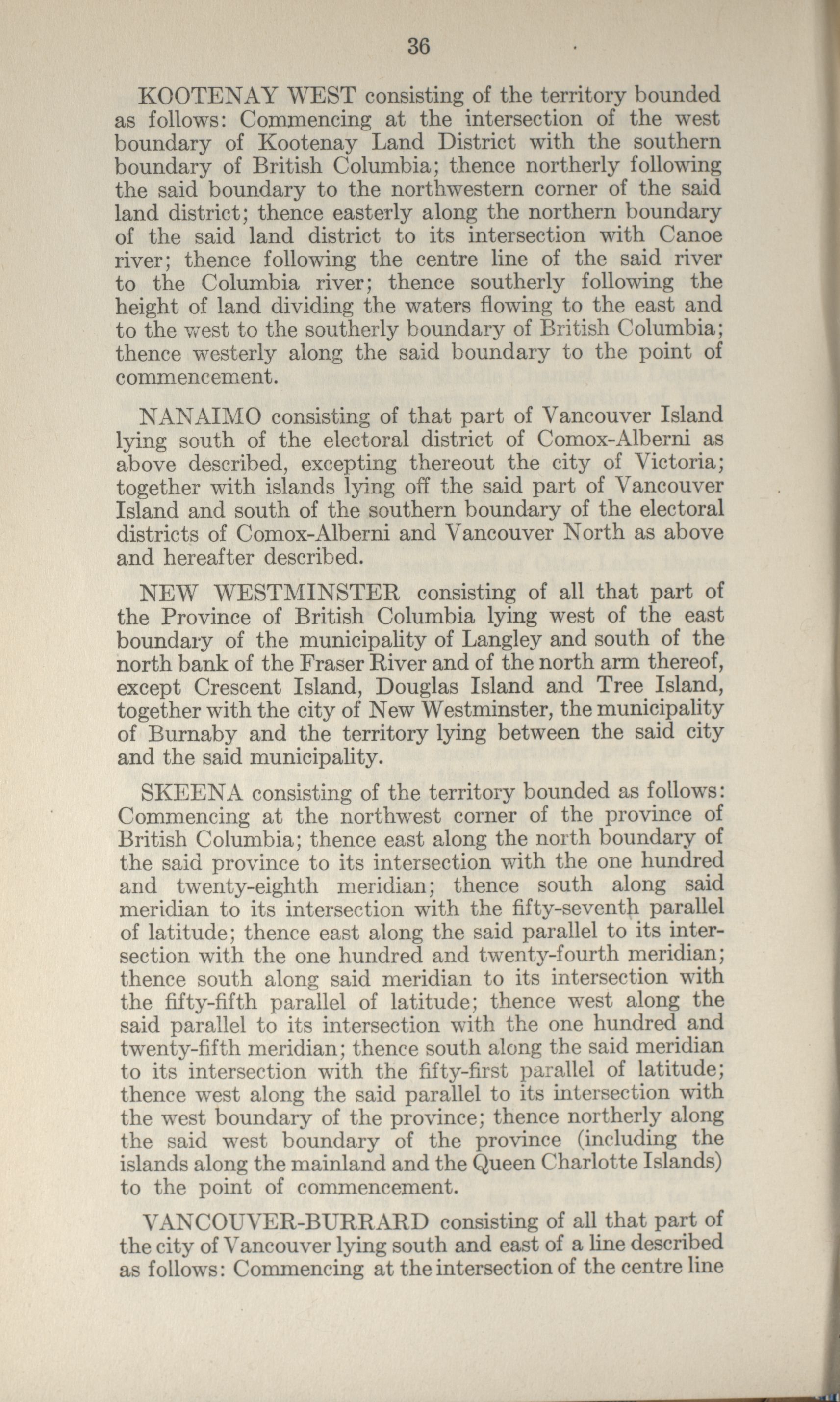 36

KOOTENAY WEST consisting of the territory bounded as follows: Commencing at the intersection of the west boundary of Kootenay Land District with the southern boundary of British Columbia; thence northerly following the said boundary to the northwestern corner of the said land district; thence easterly along the northern boundary of the said land district to its intersection with Canoe river; thence following the centre line of the said river to the Columbia river; thence southerly following the height of land dividing the waters flowing to the east and to the west to the southerly boundary of British Columbia; thence westerly along the said boundary to the point of commencement.

NANAIMO consisting of that part of Vancouver Island lying south of the electoral district of Comox-Alberni as above described, excepting thereout the city of Victoria; together with islands lying off the said part of Vancouver Island and south of the southern boundary of the electoral districts of Comox-Alberni and Vancouver North as above and hereafter described.

NEW WESTMINSTER consisting of all that part of the Province of British Columbia lying west of the east boundary of the municipality of Langley and south of the north bank of the Fraser River and of the north arm thereof, except Crescent Island, Douglas Island and Tree Island, together with the city of New Westminster, the municipality of Burnaby and the territory lying between the said city and the said municipality.

SKEENA consisting of the territory bounded as follows: Commencing at the northwest corner of the province of British Columbia; thence east along the north boundary of the said province to its intersection with the one hundred and twenty-eighth meridian; thence south along said meridian to its intersection with the fifty-seventh parallel of latitude; thence east along the said parallel to its intersection with the one hundred and twenty-fourth meridian; thence south along said meridian to its intersection with the fifty-fifth parallel of latitude; thence west along the said parallel to its intersection with the one hundred and twenty-fifth meridian; thence south along the said meridian to its intersection with the fifty-first parallel of latitude; thence west along the said parallel to its intersection with the west boundary of the province; thence northerly along the said west boundary of the province (including the islands along the mainland and the Queen Charlotte Islands) to the point of commencement.

VANCOUVER-BURRARD consisting of all that part of the city of Vancouver lying south and east of a line described as follows: Commencing at the intersection of the centre line